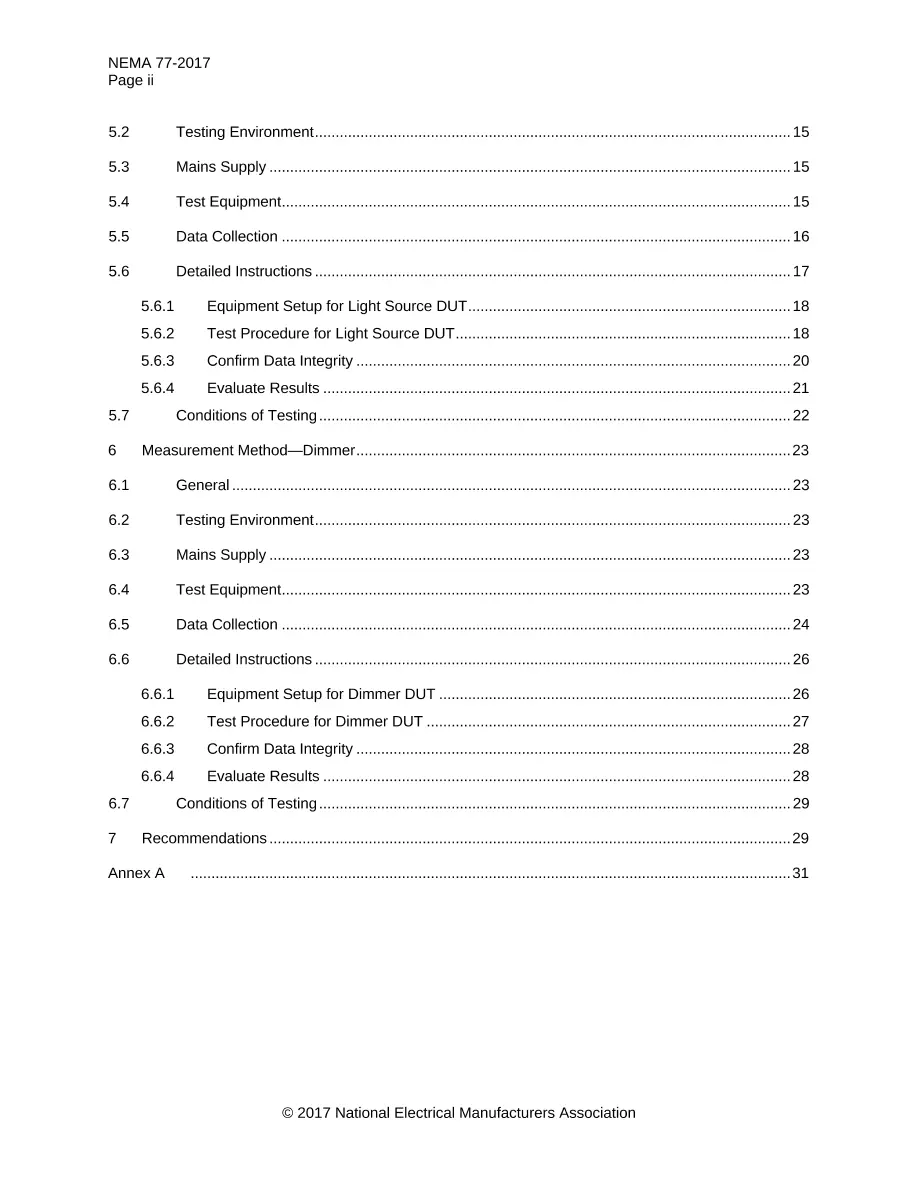 NEMA 77-2017
Page ii

5.2 Testing Environment 15

5.3 Mains Supply 15

5.4 Test Equipment 15

5.5 Data Collection 16

5.6 Detailed Instructions 17

5.6.1 Equipment Setup for Light Source DUT 18
5.6.2 Test Procedure for Light Source DUT 18
5.6.3 Confirm Data Integrity 20
5.6.4 Evaluate Results 21
5.7 Conditions of Testing 22

6 Measurement Method—Dimmer 23

6.1 General 23

6.2 Testing Environment 23

6.3 Mains Supply 23

6.4 Test Equipment 23

6.5 Data Collection 24

6.6 Detailed Instructions 26

6.6.1 Equipment Setup for Dimmer DUT 26
6.6.2 Test Procedure for Dimmer DUT 27
6.6.3 Confirm Data Integrity 28
6.6.4 Evaluate Results 28
6.7 Conditions of Testing 29

7 Recommendations 29

Annex A 31

© 2017 National Electrical Manufacturers Association